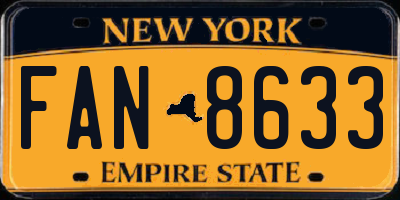 NEW YORK

FAN 8633

EMPIRE STATE